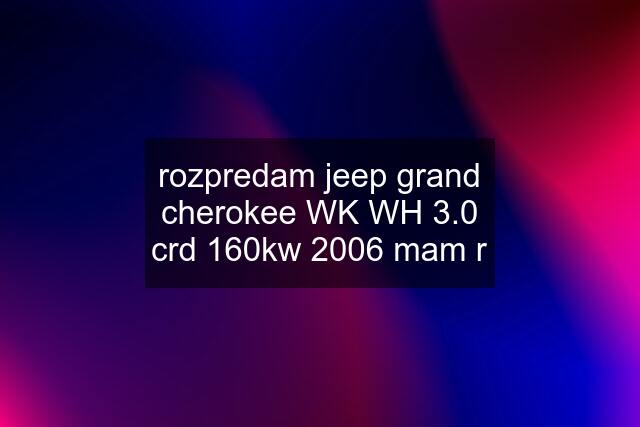 rozpredam jeep grand cherokee WK WH 3.0 crd 160kw 2006 mam r